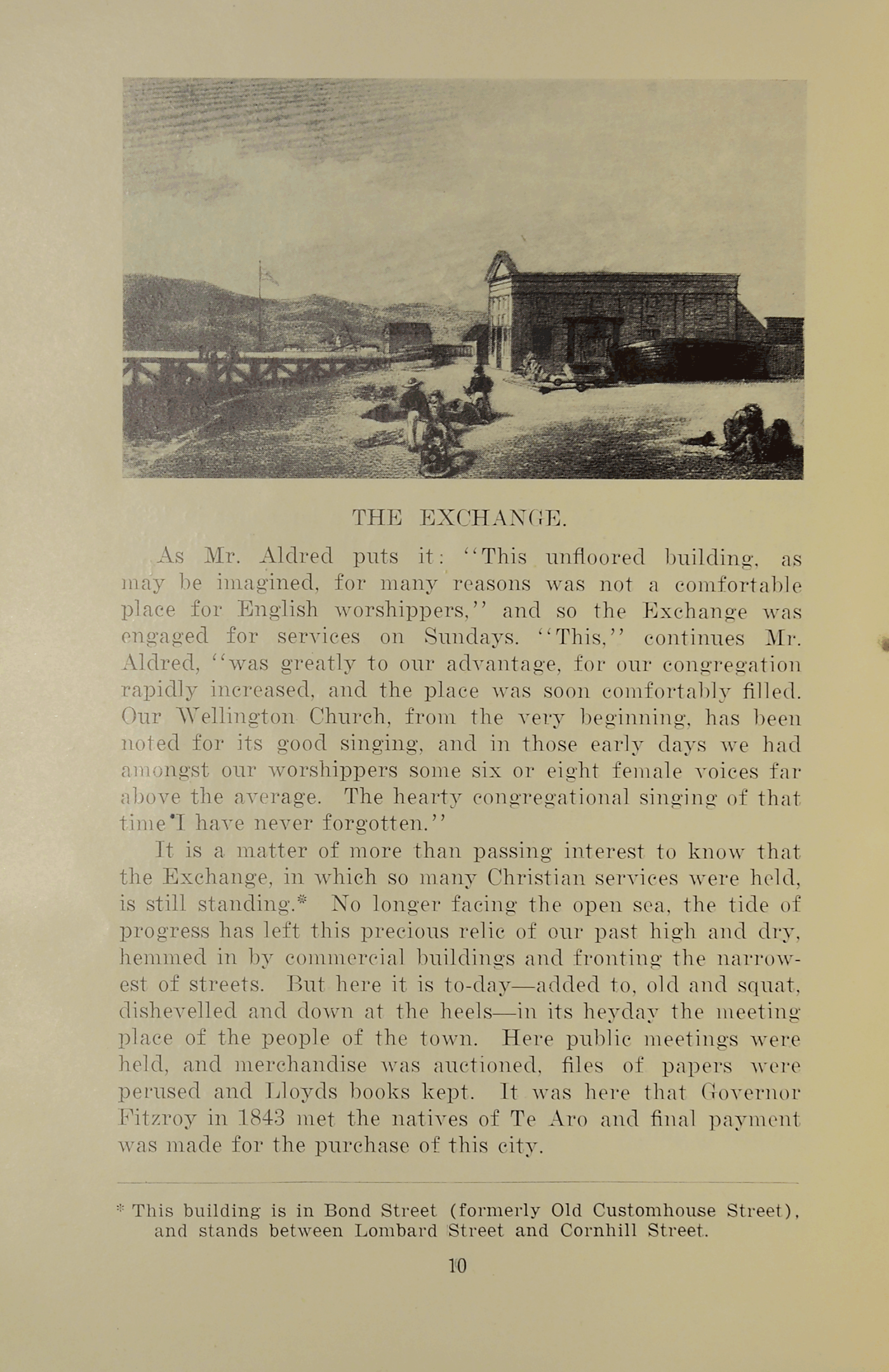 THE EXCHANGE.

As Mr. Aldred puts it: "This unfloored building, as may be imagined, for many reasons was not a comfortable place for English worshippers," and so the Exchange was engaged for services on Sundays. "This," continues Mr. Aldred, "was greatly to our advantage, for our congregation rapidly increased, and the place was soon comfortably filled. Our Wellington Church, from the very beginning, has been noted for its good singing, and in those early days we had amongst our worshippers some six or eight female voices far above the average. The hearty congregational singing of that time I have never forgotten."

It is a matter of more than passing interest to know that the Exchange, in which so many Christian services were held, is still standing.* No longer facing the open sea, the tide of progress has left this precious relic of our past high and dry, hemmed in by commercial buildings and fronting the narrowest of streets. But here it is to-day—added to, old and squat, dishevelled and down at the heels—in its heyday the meeting place of the people of the town. Here public meetings were held, and merchandise was auctioned, files of papers were perused and Lloyds books kept. It was here that Governor Fitzroy in 1843 met the natives of Te Aro and final payment was made for the purchase of this city.

* This building is in Bond Street (formerly Old Customhouse Street), and stands between Lombard Street and Cornhill Street.

10